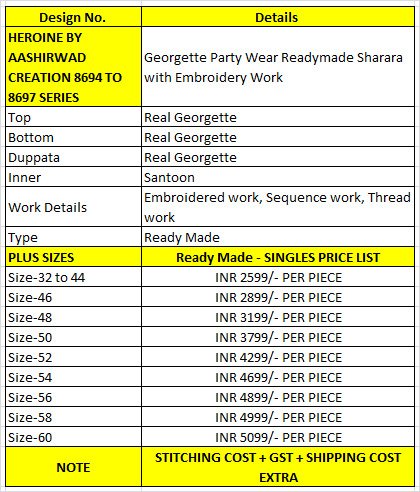 | Design No. | Details |
|---|---|
| HEROINE BY AASHIRWAD CREATION 8694 TO 8697 SERIES | Georgette Party Wear Readymade Sharara with Embroidery Work |
| Top | Real Georgette |
| Bottom | Real Georgette |
| Duppata | Real Georgette |
| Inner | Santoon |
| Work Details | Embroidered work, Sequence work, Thread work |
| Type | Ready Made |
| PLUS SIZES | Ready Made - SINGLES PRICE LIST |
| Size-32 to 44 | INR 2599/- PER PIECE |
| Size-46 | INR 2899/- PER PIECE |
| Size-48 | INR 3199/- PER PIECE |
| Size-50 | INR 3799/- PER PIECE |
| Size-52 | INR 4299/- PER PIECE |
| Size-54 | INR 4699/- PER PIECE |
| Size-56 | INR 4899/- PER PIECE |
| Size-58 | INR 4999/- PER PIECE |
| Size-60 | INR 5099/- PER PIECE |
| NOTE | STITCHING COST + GST + SHIPPING COST EXTRA |